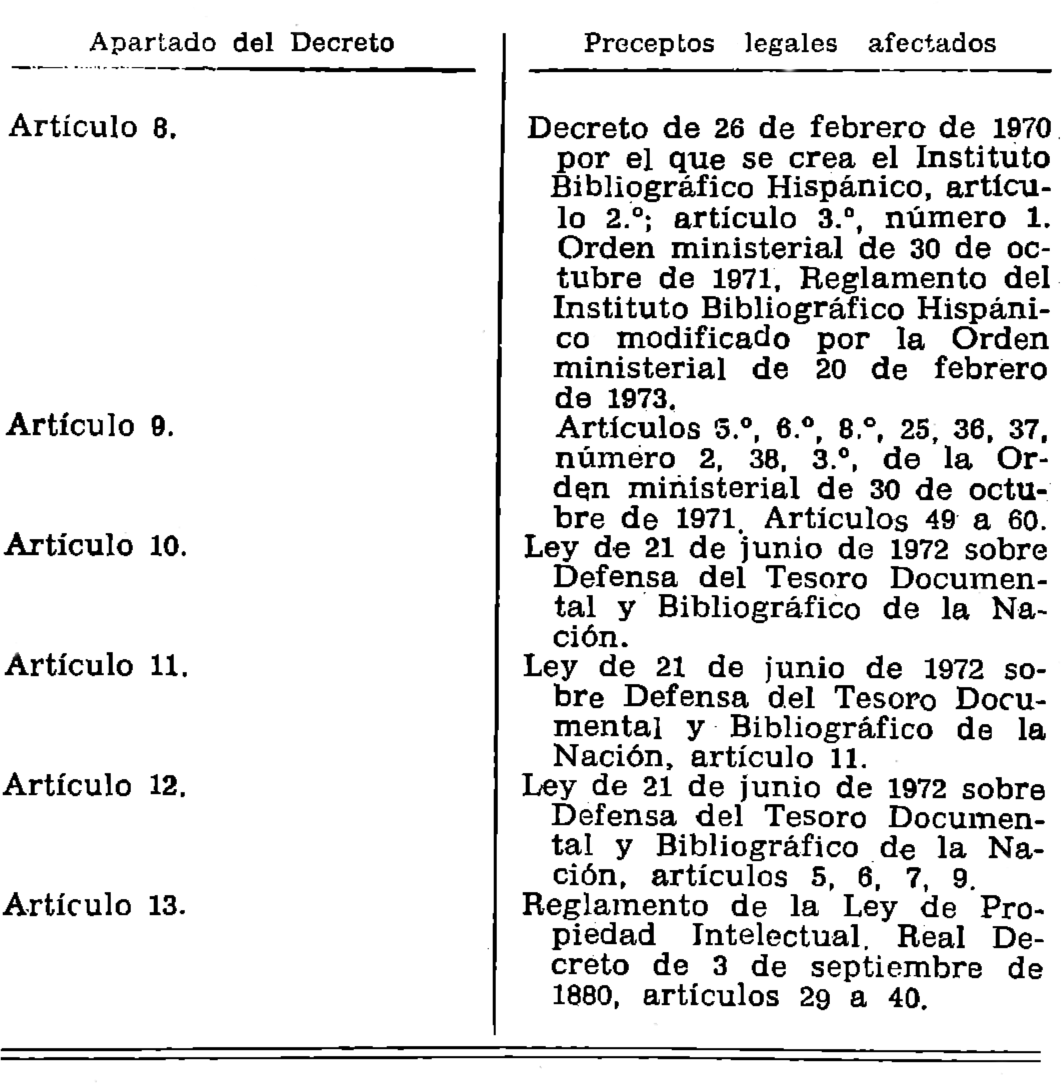 | Apartado del Decreto | Preceptos legales afectados |
|---|---|
| Artículo 8. | Decreto de 26 de febrero de 1970 por el que se crea el Instituto Bibliográfico Hispánico, artículo 2.º; artículo 3.º, número 1. Orden ministerial de 30 de octubre de 1971, Reglamento del Instituto Bibliográfico Hispánico modificado por la Orden ministerial de 20 de febrero de 1973. |
| Artículo 9. | Artículos 5.º, 6.º, 8.º, 25, 36, 37, número 2, 38, 3.º, de la Orden ministerial de 30 de octubre de 1971. Artículos 49 a 60. |
| Artículo 10. | Ley de 21 de junio de 1972 sobre Defensa del Tesoro Documental y Bibliográfico de la Nación. |
| Artículo 11. | Ley de 21 de junio de 1972 sobre Defensa del Tesoro Documental y Bibliográfico de la Nación, artículo 11. |
| Artículo 12. | Ley de 21 de junio de 1972 sobre Defensa del Tesoro Documental y Bibliográfico de la Nación, artículos 5, 6, 7, 9. |
| Artículo 13. | Reglamento de la Ley de Propiedad Intelectual. Real Decreto de 3 de septiembre de 1880, artículos 29 a 40. |